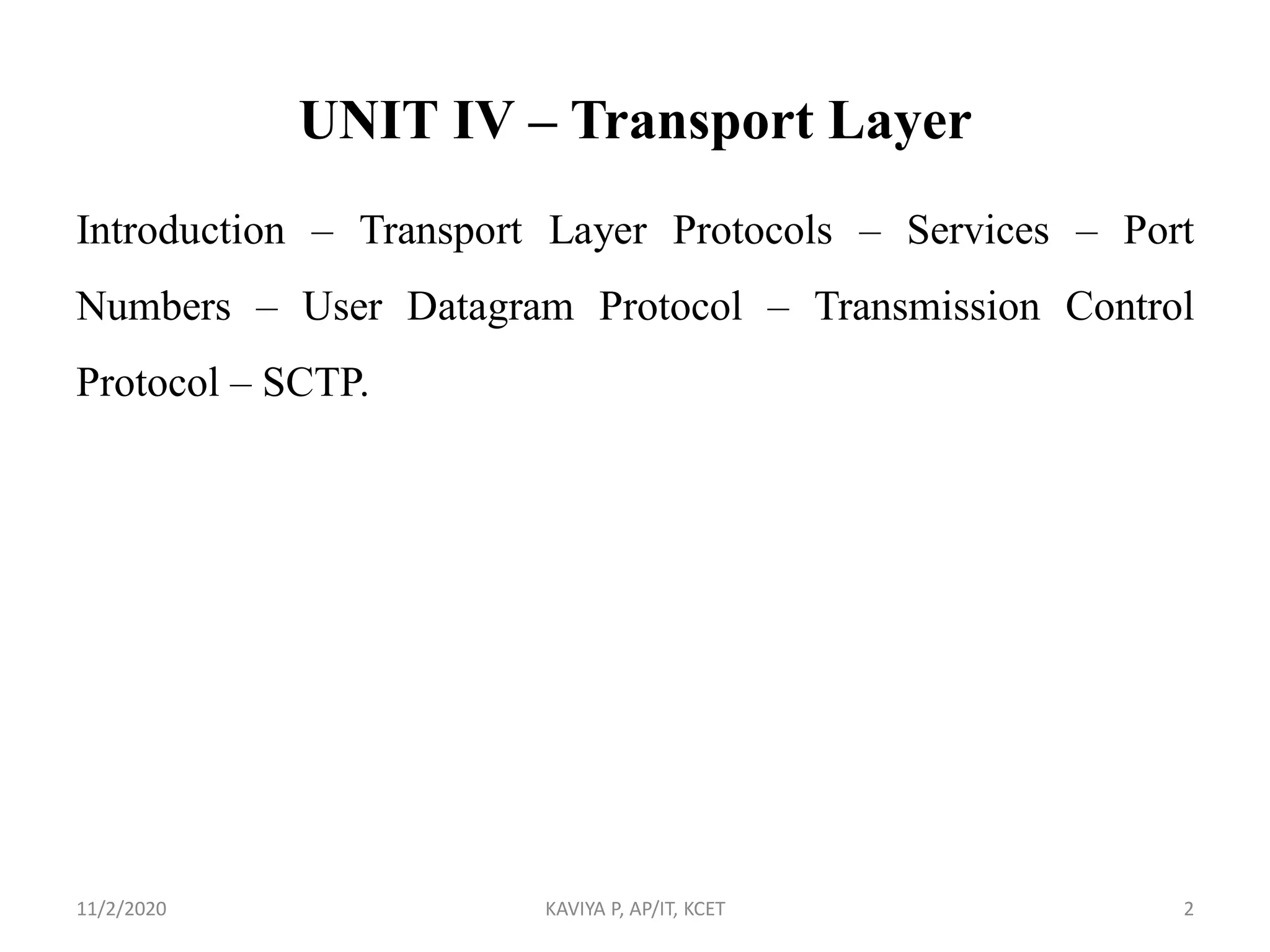 UNIT IV – Transport Layer

Introduction – Transport Layer Protocols – Services – Port Numbers – User Datagram Protocol – Transmission Control Protocol – SCTP.

11/2/2020

KAVIYA P, AP/IT, KCET

2